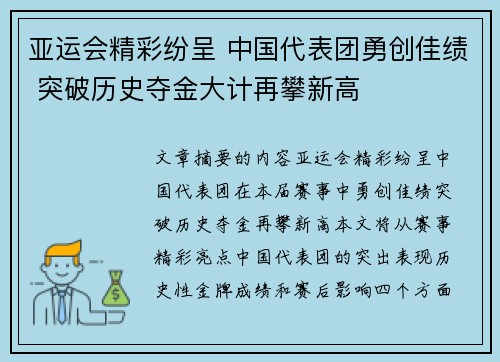 亚运会精彩纷呈 中国代表团勇创佳绩 突破历史夺金大计再攀新高

文章摘要的内容亚运会精彩纷呈中国代表团在本届赛事中勇创佳绩突破历史夺金再攀新高本文将从赛事精彩亮点中国代表团的突出表现历史性金牌成绩和赛后影响四个方面

$